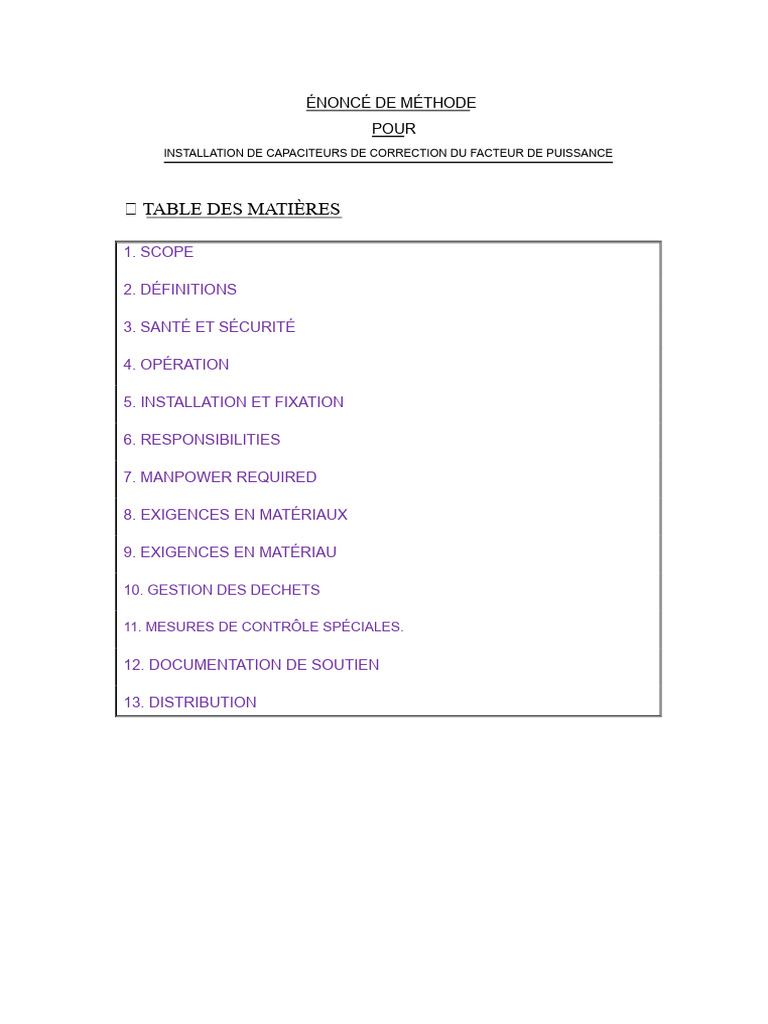 ÉNONCÉ DE MÉTHODE

POUR

INSTALLATION DE CAPACITEURS DE CORRECTION DU FACTEUR DE PUISSANCE

TABLE DES MATIÈRES

1. SCOPE

2. DÉFINITIONS

3. SANTÉ ET SÉCURITÉ

4. OPÉRATION

5. INSTALLATION ET FIXATION

6. RESPONSIBILITIES

7. MANPOWER REQUIRED

8. EXIGENCES EN MATÉRIAUX

9. EXIGENCES EN MATÉRIAU

10. GESTION DES DECHETS

11. MESURES DE CONTRÔLE SPÉCIALES.

12. DOCUMENTATION DE SOUTIEN

13. DISTRIBUTION